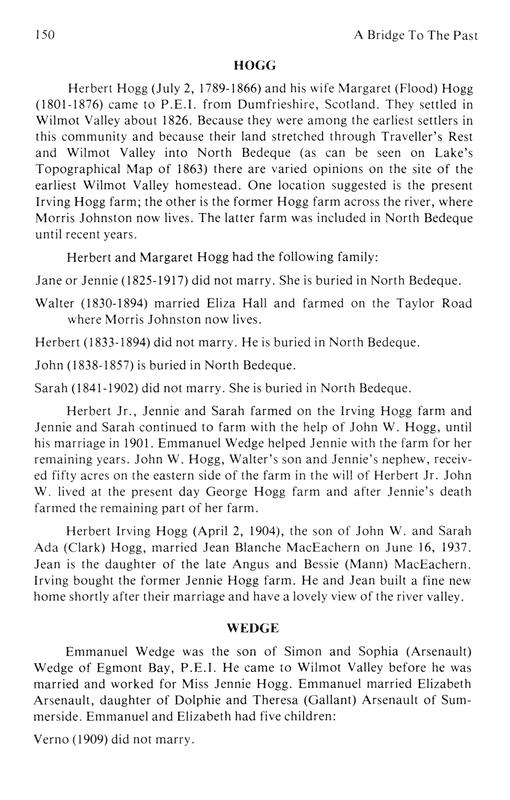 150 A Bridge To The Past

HOGG

Herbert Hogg (July 2, 1789-1866) and his wife Margaret (Flood) Hogg (1801-1876) came to P.E.I. from Dumfrieshire, Scotland. They settled in Wilmot Valley about 1826. Because they were among the earliest settlers in this community and because their land stretched through Traveller's Rest and Wilmot Valley into North Bedeque (as can be seen on Lake's Topographical Map of 1863) there are varied opinions on the site of the earliest Wilmot Valley homestead. One location suggested is the present Irving Hogg farm; the other is the former Hogg farm across the river, where Morris Johnston now lives. The latter farm was included in North Bedeque until recent years.

Herbert and Margaret Hogg had the following family:

Jane or Jennie (1825-1917) did not marry. She is buried in North Bedeque.

Walter (1830-1894) married Eliza Hall and farmed on the Taylor Road where Morris Johnston now lives.

Herbert (1833-1894) did not marry. He is buried in North Bedeque.

John (1838-1857) is buried in North Bedeque.

Sarah (1841-1902) did not marry. She is buried in North Bedeque.

Herbert Jr., Jennie and Sarah farmed on the Irving Hogg farm and Jennie and Sarah continued to farm with the help of John W. Hogg, until his marriage in 1901. Emmanuel Wedge helped Jennie with the farm for her remaining years. John W. Hogg, Walter's son and Jennie's nephew, received fifty acres on the eastern side of the farm in the will of Herbert Jr. John W. lived at the present day George Hogg farm and after Jennie's death farmed the remaining part of her farm.

Herbert Irving Hogg (April 2, 1904), the son of John W. and Sarah Ada (Clark) Hogg, married Jean Blanche MacEachern on June 16, 1937. Jean is the daughter of the late Angus and Bessie (Mann) MacEachern. Irving bought the former Jennie Hogg farm. He and Jean built a fine new home shortly after their marriage and have a lovely view of the river valley.

WEDGE

Emmanuel Wedge was the son of Simon and Sophia (Arsenault) Wedge of Egmont Bay, P.E.I. He came to Wilmot Valley before he was married and worked for Miss Jennie Hogg. Emmanuel married Elizabeth Arsenault, daughter of Dolphie and Theresa (Gallant) Arsenault of Summerside. Emmanuel and Elizabeth had five children:

Verno (1909) did not marry.